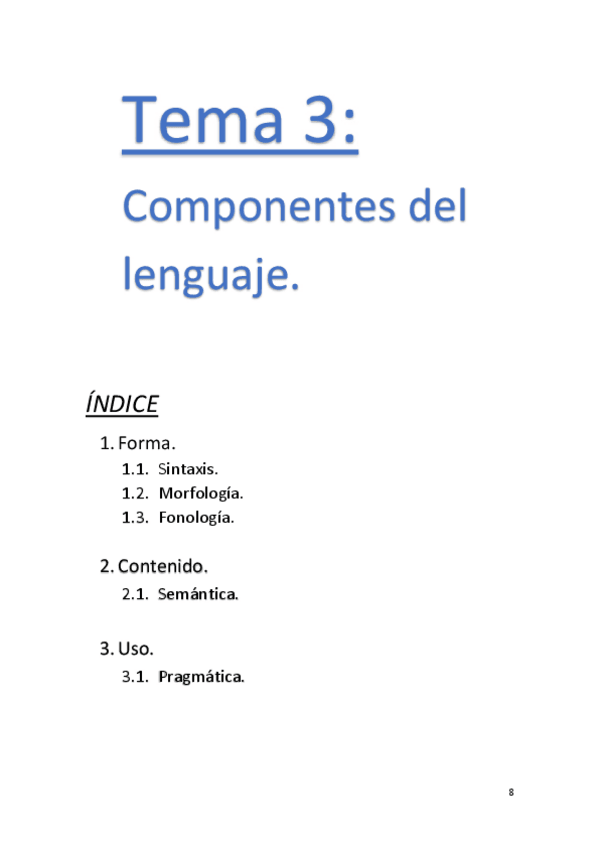 Tema 3:

Componentes del lenguaje.

ÍNDICE

1. Forma.
1.1. Sintaxis.
1.2. Morfología.
1.3. Fonología.

2. Contenido.
2.1. Semántica.

3. Uso.
3.1. Pragmática.

8